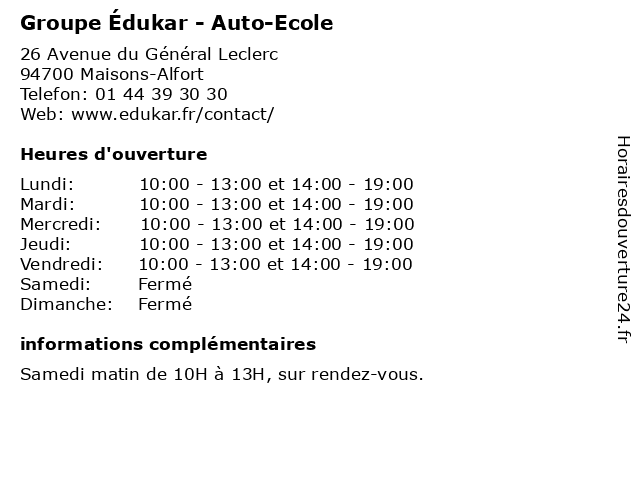 Groupe Édukar - Auto-Ecole

26 Avenue du Général Leclerc
94700 Maisons-Alfort
Telefon: 01 44 39 30 30
Web: www.edukar.fr/contact/

Heures d'ouverture

Lundi: 10:00 - 13:00 et 14:00 - 19:00
Mardi: 10:00 - 13:00 et 14:00 - 19:00
Mercredi: 10:00 - 13:00 et 14:00 - 19:00
Jeudi: 10:00 - 13:00 et 14:00 - 19:00
Vendredi: 10:00 - 13:00 et 14:00 - 19:00
Samedi: Fermé
Dimanche: Fermé

informations complémentaires

Samedi matin de 10H à 13H, sur rendez-vous.

Horairesdouverture24.fr